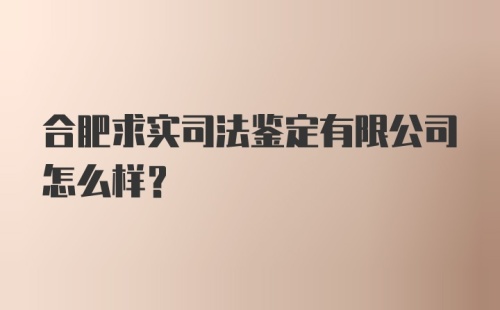 合肥求实司法鉴定有限公司怎么样？